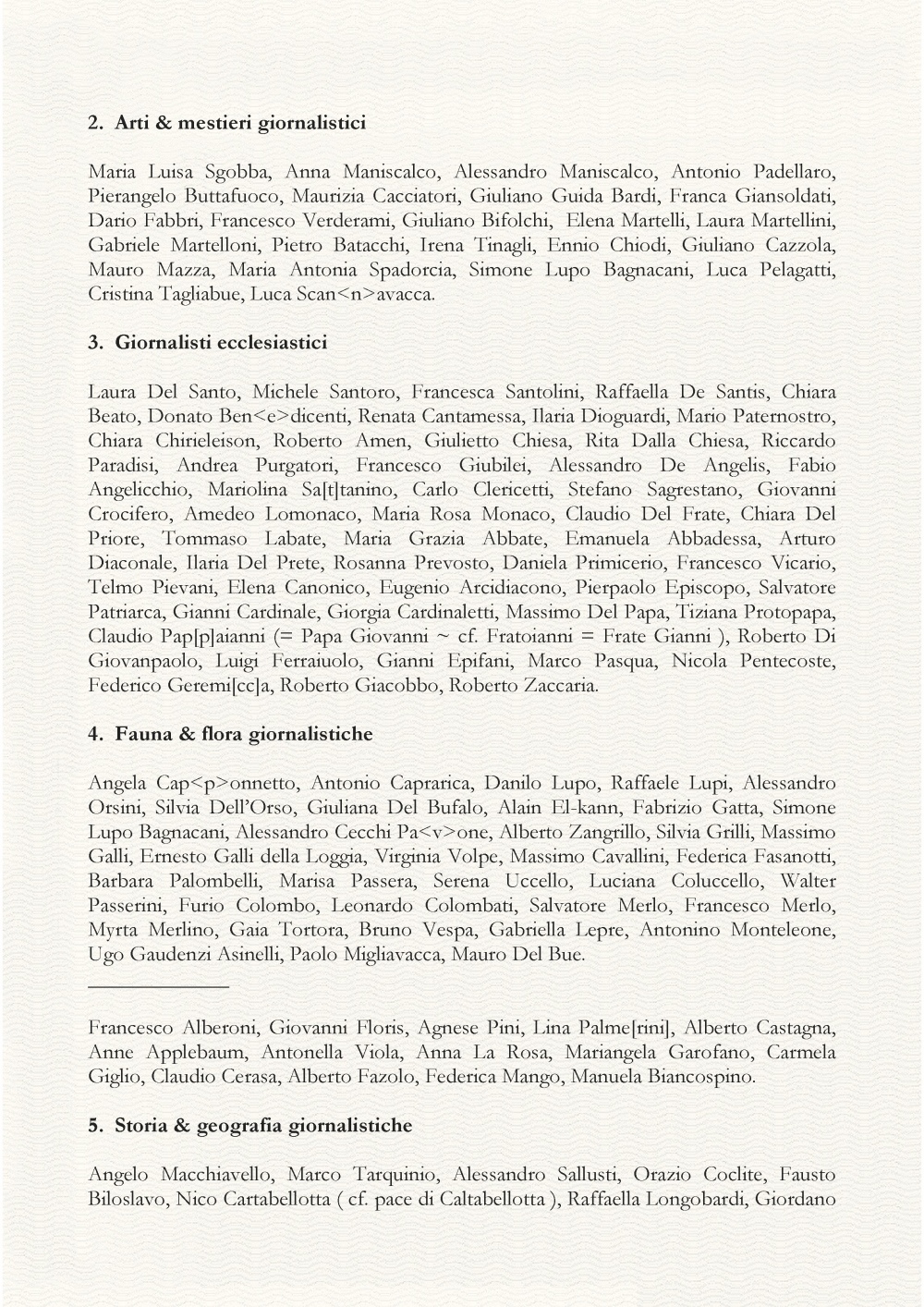 2. Arti & mestieri giornalistici

Maria Luisa Sgobba, Anna Maniscalco, Alessandro Maniscalco, Antonio Padellaro, Pierangelo Buttafuoco, Maurizia Cacciatori, Giuliano Guida Bardi, Franca Giansoldati, Dario Fabbri, Francesco Verderami, Giuliano Bifolchi, Elena Martelli, Laura Martellini, Gabriele Martelloni, Pietro Batacchi, Irena Tinagli, Ennio Chiodi, Giuliano Cazzola, Mauro Mazza, Maria Antonia Spadorcia, Simone Lupo Bagnacani, Luca Pelagatti, Cristina Tagliabue, Luca Scan<n>avacca.

3. Giornalisti ecclesiastici

Laura Del Santo, Michele Santoro, Francesca Santolini, Raffaella De Santis, Chiara Beato, Donato Ben<e>dicenti, Renata Cantamessa, Ilaria Dioguardi, Mario Paternostro, Chiara Chirieleison, Roberto Amen, Giulietto Chiesa, Rita Dalla Chiesa, Riccardo Paradisi, Andrea Purgatori, Francesco Giubilei, Alessandro De Angelis, Fabio Angelicchio, Mariolina Sa[t]tanino, Carlo Clericetti, Stefano Sagrestano, Giovanni Crocifero, Amedeo Lomonaco, Maria Rosa Monaco, Claudio Del Frate, Chiara Del Priore, Tommaso Labate, Maria Grazia Abbate, Emanuela Abbadessa, Arturo Diaconale, Ilaria Del Prete, Rosanna Prevosto, Daniela Primicerio, Francesco Vicario, Telmo Pievani, Elena Canonico, Eugenio Arcidiacono, Pierpaolo Episcopo, Salvatore Patriarca, Gianni Cardinale, Giorgia Cardinaletti, Massimo Del Papa, Tiziana Protopapa, Claudio Pap[p]aianni (= Papa Giovanni ~ cf. Fratoianni = Frate Gianni ), Roberto Di Giovanpaolo, Luigi Ferraiuolo, Gianni Epifani, Marco Pasqua, Nicola Pentecoste, Federico Geremi[cc]a, Roberto Giacobbo, Roberto Zaccaria.

4. Fauna & flora giornalistiche

Angela Cap<p>onnetto, Antonio Caprarica, Danilo Lupo, Raffaele Lupi, Alessandro Orsini, Silvia Dell'Orso, Giuliana Del Bufalo, Alain El-kann, Fabrizio Gatta, Simone Lupo Bagnacani, Alessandro Cecchi Pa<v>one, Alberto Zangrillo, Silvia Grilli, Massimo Galli, Ernesto Galli della Loggia, Virginia Volpe, Massimo Cavallini, Federica Fasanotti, Barbara Palombelli, Marisa Passera, Serena Uccello, Luciana Coluccello, Walter Passerini, Furio Colombo, Leonardo Colombati, Salvatore Merlo, Francesco Merlo, Myrta Merlino, Gaia Tortora, Bruno Vespa, Gabriella Lepre, Antonino Monteleone, Ugo Gaudenzi Asinelli, Paolo Migliavacca, Mauro Del Bue.

Francesco Alberoni, Giovanni Floris, Agnese Pini, Lina Palme[rini], Alberto Castagna, Anne Applebaum, Antonella Viola, Anna La Rosa, Mariangela Garofano, Carmela Giglio, Claudio Cerasa, Alberto Fazolo, Federica Mango, Manuela Biancospino.

5. Storia & geografia giornalistiche

Angelo Macchiavello, Marco Tarquinio, Alessandro Sallusti, Orazio Coclite, Fausto Biloslavo, Nico Cartabellotta ( cf. pace di Caltabellotta ), Raffaella Longobardi, Giordano